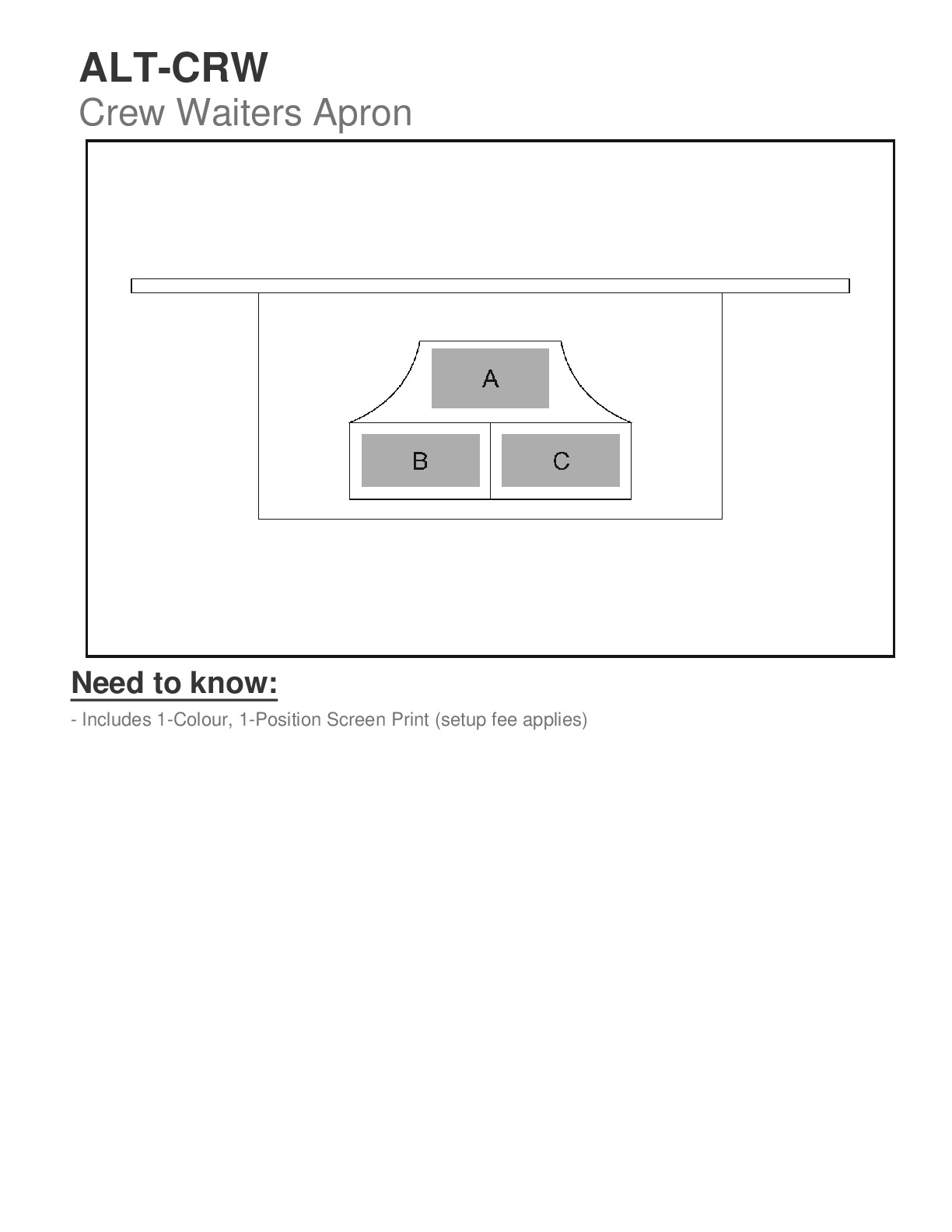 ALT-CRW
Crew Waiters Apron

A

B

C

Need to know:

- Includes 1-Colour, 1-Position Screen Print (setup fee applies)